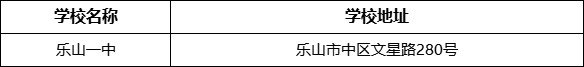 | 学校名称 | 学校地址 |
|---|---|
| 乐山一中 | 乐山市中区文星路280号 |